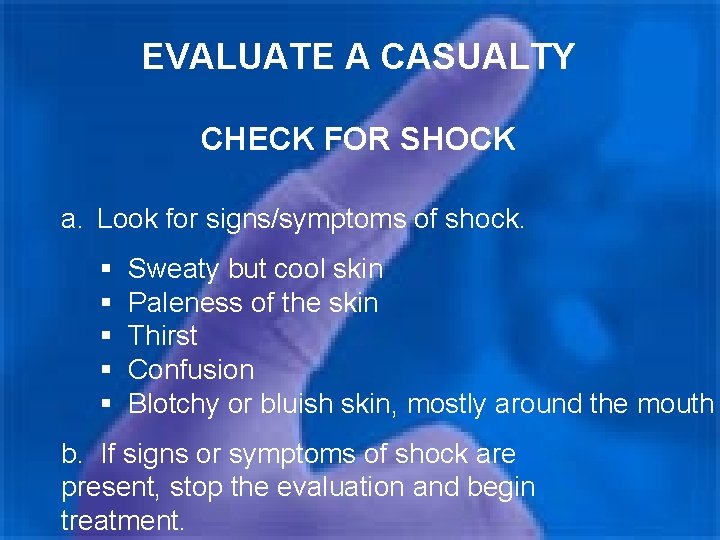 EVALUATE A CASUALTY

CHECK FOR SHOCK

a. Look for signs/symptoms of shock.

• Sweaty but cool skin
• Paleness of the skin
• Thirst
• Confusion
• Blotchy or bluish skin, mostly around the mouth

b. If signs or symptoms of shock are present, stop the evaluation and begin treatment.